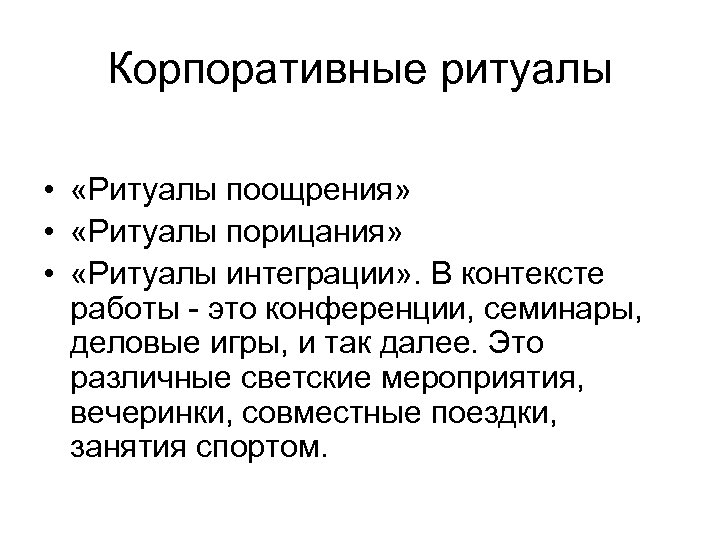 Корпоративные ритуалы

• «Ритуалы поощрения»
• «Ритуалы порицания»
• «Ритуалы интеграции». В контексте работы - это конференции, семинары, деловые игры, и так далее. Это различные светские мероприятия, вечеринки, совместные поездки, занятия спортом.